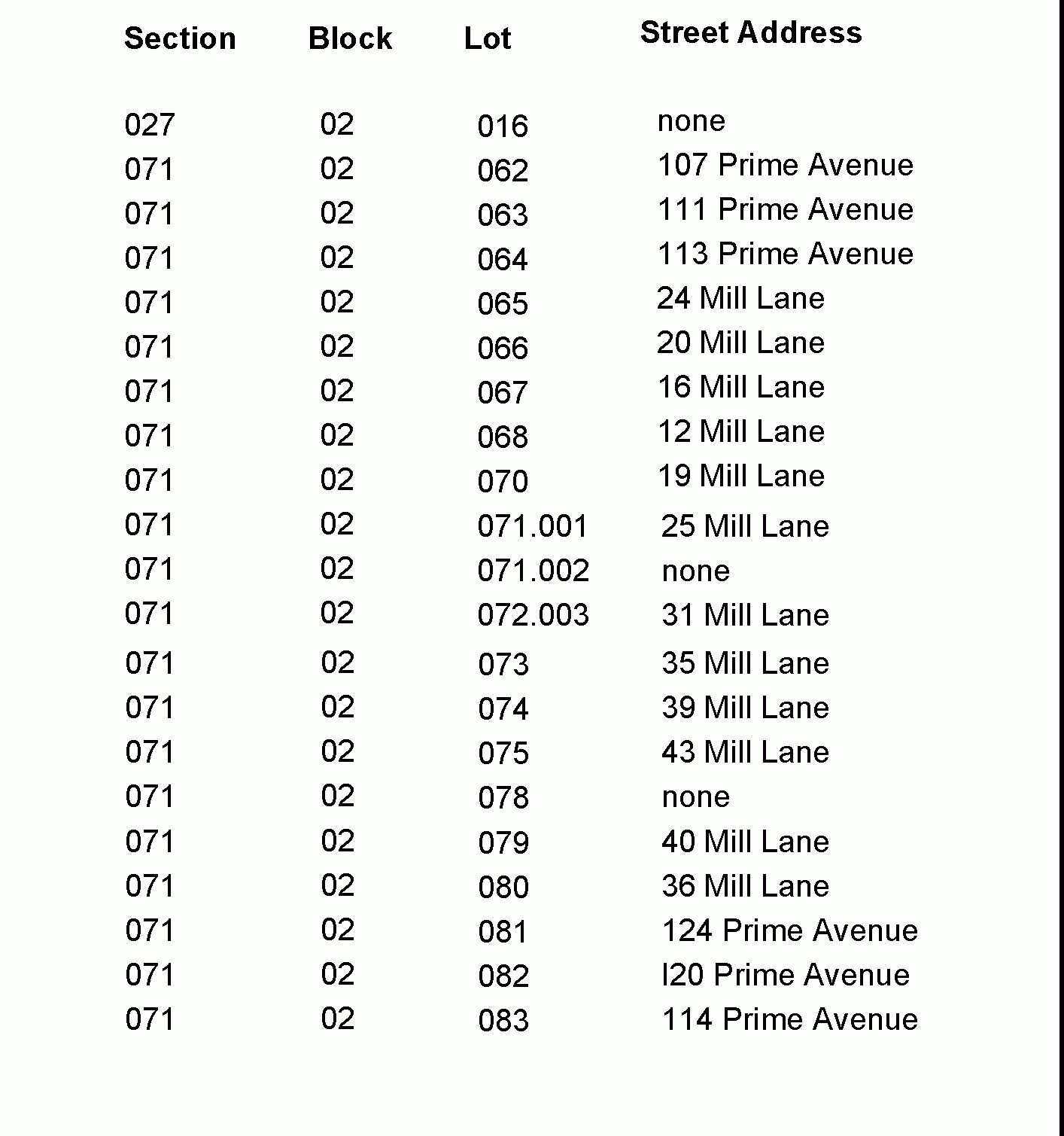 | Section | Block | Lot | Street Address |
|---|---|---|---|
| 027 | 02 | 016 | none |
| 071 | 02 | 062 | 107 Prime Avenue |
| 071 | 02 | 063 | 111 Prime Avenue |
| 071 | 02 | 064 | 113 Prime Avenue |
| 071 | 02 | 065 | 24 Mill Lane |
| 071 | 02 | 066 | 20 Mill Lane |
| 071 | 02 | 067 | 16 Mill Lane |
| 071 | 02 | 068 | 12 Mill Lane |
| 071 | 02 | 070 | 19 Mill Lane |
| 071 | 02 | 071.001 | 25 Mill Lane |
| 071 | 02 | 071.002 | none |
| 071 | 02 | 072.003 | 31 Mill Lane |
| 071 | 02 | 073 | 35 Mill Lane |
| 071 | 02 | 074 | 39 Mill Lane |
| 071 | 02 | 075 | 43 Mill Lane |
| 071 | 02 | 078 | none |
| 071 | 02 | 079 | 40 Mill Lane |
| 071 | 02 | 080 | 36 Mill Lane |
| 071 | 02 | 081 | 124 Prime Avenue |
| 071 | 02 | 082 | I20 Prime Avenue |
| 071 | 02 | 083 | 114 Prime Avenue |